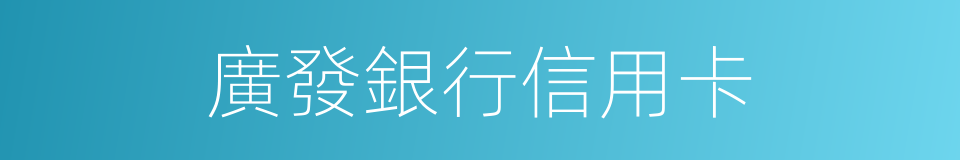 廣發銀行信用卡